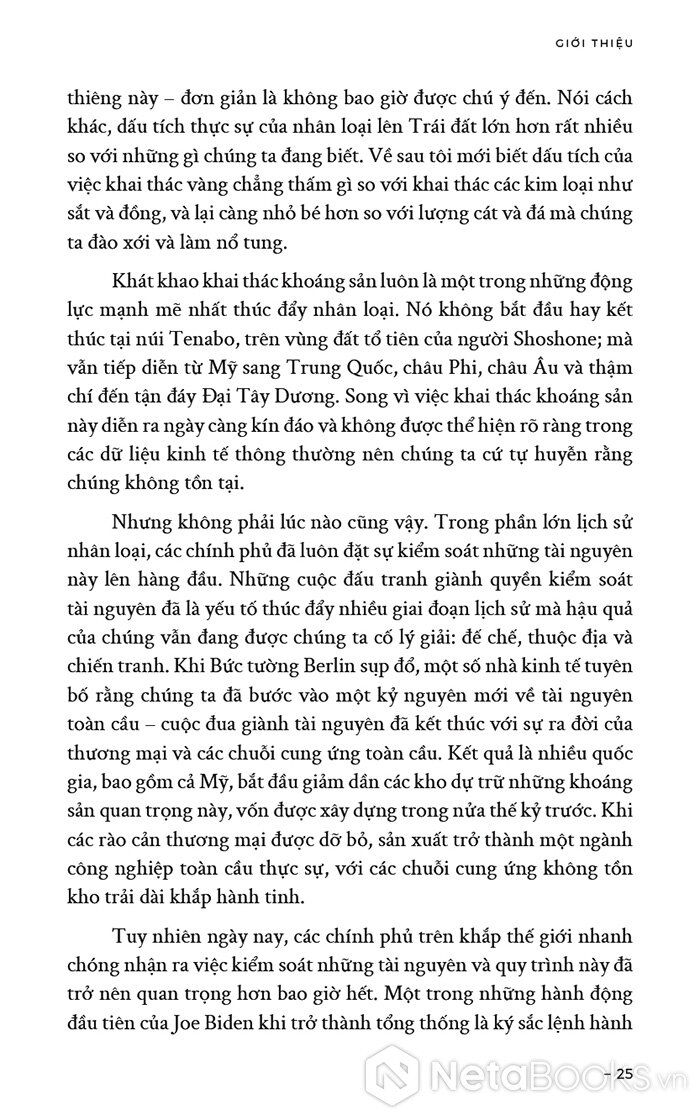 GIỚI THIỆU

thiêng này – đơn giản là không bao giờ được chú ý đến. Nói cách khác, dấu tích thực sự của nhân loại lên Trái đất lớn hơn rất nhiều so với những gì chúng ta đang biết. Về sau tôi mới biết dấu tích của việc khai thác vàng chẳng thấm gì so với khai thác các kim loại như sắt và đồng, và lại càng nhỏ bé hơn so với lượng cát và đá mà chúng ta đào xới và làm nổ tung.

Khát khao khai thác khoáng sản luôn là một trong những động lực mạnh mẽ nhất thúc đẩy nhân loại. Nó không bắt đầu hay kết thúc tại núi Tenabo, trên vùng đất tổ tiên của người Shoshone; mà vẫn tiếp diễn từ Mỹ sang Trung Quốc, châu Phi, châu Âu và thậm chí đến tận đáy Đại Tây Dương. Song vì việc khai thác khoáng sản này diễn ra ngày càng kín đáo và không được thể hiện rõ ràng trong các dữ liệu kinh tế thông thường nên chúng ta cứ tự huyễn rằng chúng không tồn tại.

Nhưng không phải lúc nào cũng vậy. Trong phần lớn lịch sử nhân loại, các chính phủ đã luôn đặt sự kiểm soát những tài nguyên này lên hàng đầu. Những cuộc đấu tranh giành quyền kiểm soát tài nguyên đã là yếu tố thúc đẩy nhiều giai đoạn lịch sử mà hậu quả của chúng vẫn đang được chúng ta cố lý giải: đế chế, thuộc địa và chiến tranh. Khi Bức tường Berlin sụp đổ, một số nhà kinh tế tuyên bố rằng chúng ta đã bước vào một kỷ nguyên mới về tài nguyên toàn cầu – cuộc đua giành tài nguyên đã kết thúc với sự ra đời của thương mại và các chuỗi cung ứng toàn cầu. Kết quả là nhiều quốc gia, bao gồm cả Mỹ, bắt đầu giảm dần các kho dự trữ những khoáng sản quan trọng này, vốn được xây dựng trong nửa thế kỷ trước. Khi các rào cản thương mại được dỡ bỏ, sản xuất trở thành một ngành công nghiệp toàn cầu thực sự, với các chuỗi cung ứng không tồn kho trải dài khắp hành tinh.

Tuy nhiên ngày nay, các chính phủ trên khắp thế giới nhanh chóng nhận ra việc kiểm soát những tài nguyên và quy trình này đã trở nên quan trọng hơn bao giờ hết. Một trong những hành động đầu tiên của Joe Biden khi trở thành tổng thống là ký sắc lệnh hành

– 25

NetaBooks.vn